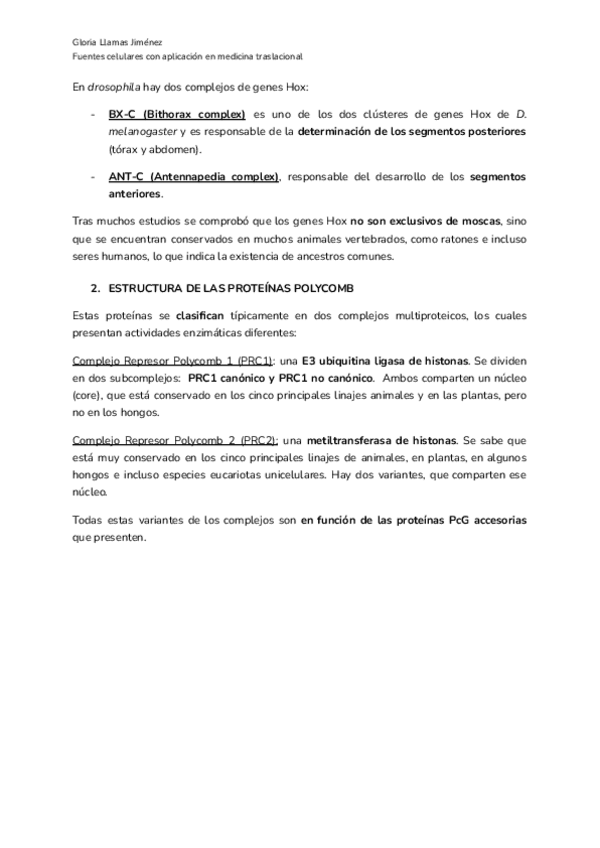 Gloria Llamas Jiménez
Fuentes celulares con aplicación en medicina traslacional

En drosophila hay dos complejos de genes Hox:

- BX-C (Bithorax complex) es uno de los dos clústeres de genes Hox de D. melanogaster y es responsable de la determinación de los segmentos posteriores (tórax y abdomen).

- ANT-C (Antennapedia complex), responsable del desarrollo de los segmentos anteriores.

Tras muchos estudios se comprobó que los genes Hox no son exclusivos de moscas, sino que se encuentran conservados en muchos animales vertebrados, como ratones e incluso seres humanos, lo que indica la existencia de ancestros comunes.

2. ESTRUCTURA DE LAS PROTEÍNAS POLYCOMB

Estas proteínas se clasifican típicamente en dos complejos multiproteicos, los cuales presentan actividades enzimáticas diferentes:

Complejo Represor Polycomb 1 (PRC1): una E3 ubiquitina ligasa de histonas. Se dividen en dos subcomplejos: PRC1 canónico y PRC1 no canónico. Ambos comparten un núcleo (core), que está conservado en los cinco principales linajes animales y en las plantas, pero no en los hongos.

Complejo Represor Polycomb 2 (PRC2): una metiltransferasa de histonas. Se sabe que está muy conservado en los cinco principales linajes de animales, en plantas, en algunos hongos e incluso especies eucariotas unicelulares. Hay dos variantes, que comparten ese núcleo.

Todas estas variantes de los complejos son en función de las proteínas PcG accesorias que presenten.